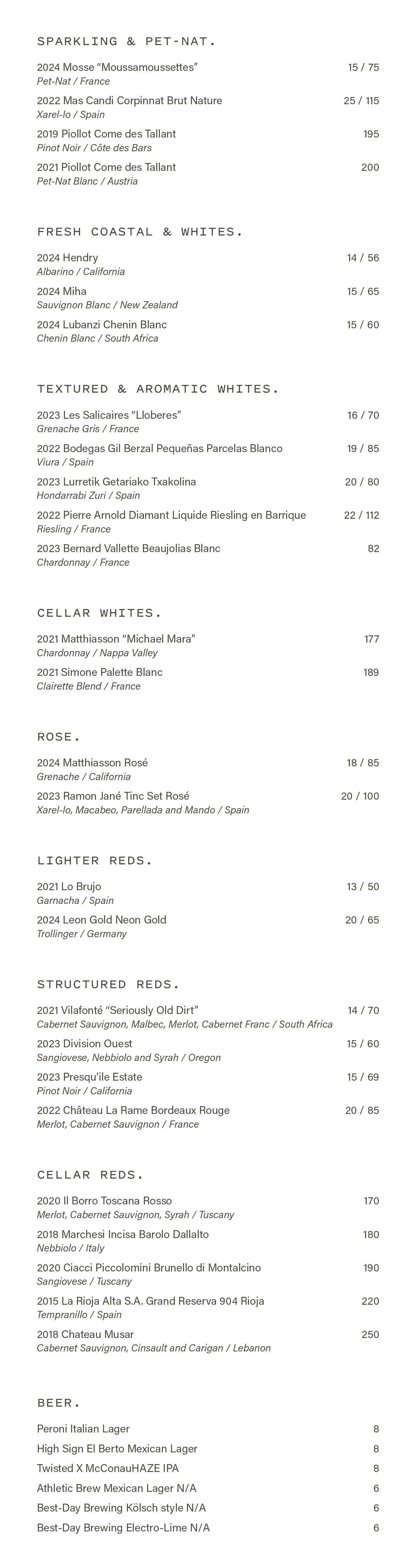 SPARKLING & PET-NAT.

2024 Mosse "Moussamoussettes" 15 / 75
Pet-Nat / France

2022 Mas Candi Corpinnat Brut Nature 25 / 115
Xarel-lo / Spain

2019 Piollot Come des Tallant 195
Pinot Noir / Côte des Bars

2021 Piollot Come des Tallant 200
Pet-Nat Blanc / Austria

FRESH COASTAL & WHITES.

2024 Hendry 14 / 56
Albarino / California

2024 Miha 15 / 65
Sauvignon Blanc / New Zealand

2024 Lubanzi Chenin Blanc 15 / 60
Chenin Blanc / South Africa

TEXTURED & AROMATIC WHITES.

2023 Les Salicaires "Lloberes" 16 / 70
Grenache Gris / France

2022 Bodegas Gil Berzal Pequeñas Parcelas Blanco 19 / 85
Viura / Spain

2023 Lurretik Getariako Txakolina 20 / 80
Hondarrabi Zuri / Spain

2022 Pierre Arnold Diamant Liquide Riesling en Barrique 22 / 112
Riesling / France

2023 Bernard Vallette Beaujolias Blanc 82
Chardonnay / France

CELLAR WHITES.

2021 Matthiasson "Michael Mara" 177
Chardonnay / Nappa Valley

2021 Simone Palette Blanc 189
Clairette Blend / France

ROSE.

2024 Matthiasson Rosé 18 / 85
Grenache / California

2023 Ramon Jané Tinc Set Rosé 20 / 100
Xarel-lo, Macabeo, Parellada and Mando / Spain

LIGHTER REDS.

2021 Lo Brujo 13 / 50
Garnacha / Spain

2024 Leon Gold Neon Gold 20 / 65
Trollinger / Germany

STRUCTURED REDS.

2021 Vilafonté "Seriously Old Dirt" 14 / 70
Cabernet Sauvignon, Malbec, Merlot, Cabernet Franc / South Africa

2023 Division Ouest 15 / 60
Sangiovese, Nebbiolo and Syrah / Oregon

2023 Presqu'ile Estate 15 / 69
Pinot Noir / California

2022 Château La Rame Bordeaux Rouge 20 / 85
Merlot, Cabernet Sauvignon / France

CELLAR REDS.

2020 Il Borro Toscana Rosso 170
Merlot, Cabernet Sauvignon, Syrah / Tuscany

2018 Marchesi Incisa Barolo Dallalto 180
Nebbiolo / Italy

2020 Ciacci Piccolomini Brunello di Montalcino 190
Sangiovese / Tuscany

2015 La Rioja Alta S.A. Grand Reserva 904 Rioja 220
Tempranillo / Spain

2018 Chateau Musar 250
Cabernet Sauvignon, Cinsault and Carigan / Lebanon

BEER.

Peroni Italian Lager 8
High Sign El Berto Mexican Lager 8
Twisted X McConauHAZE IPA 8
Athletic Brew Mexican Lager N/A 6
Best-Day Brewing Kölsch style N/A 6
Best-Day Brewing Electro-Lime N/A 6